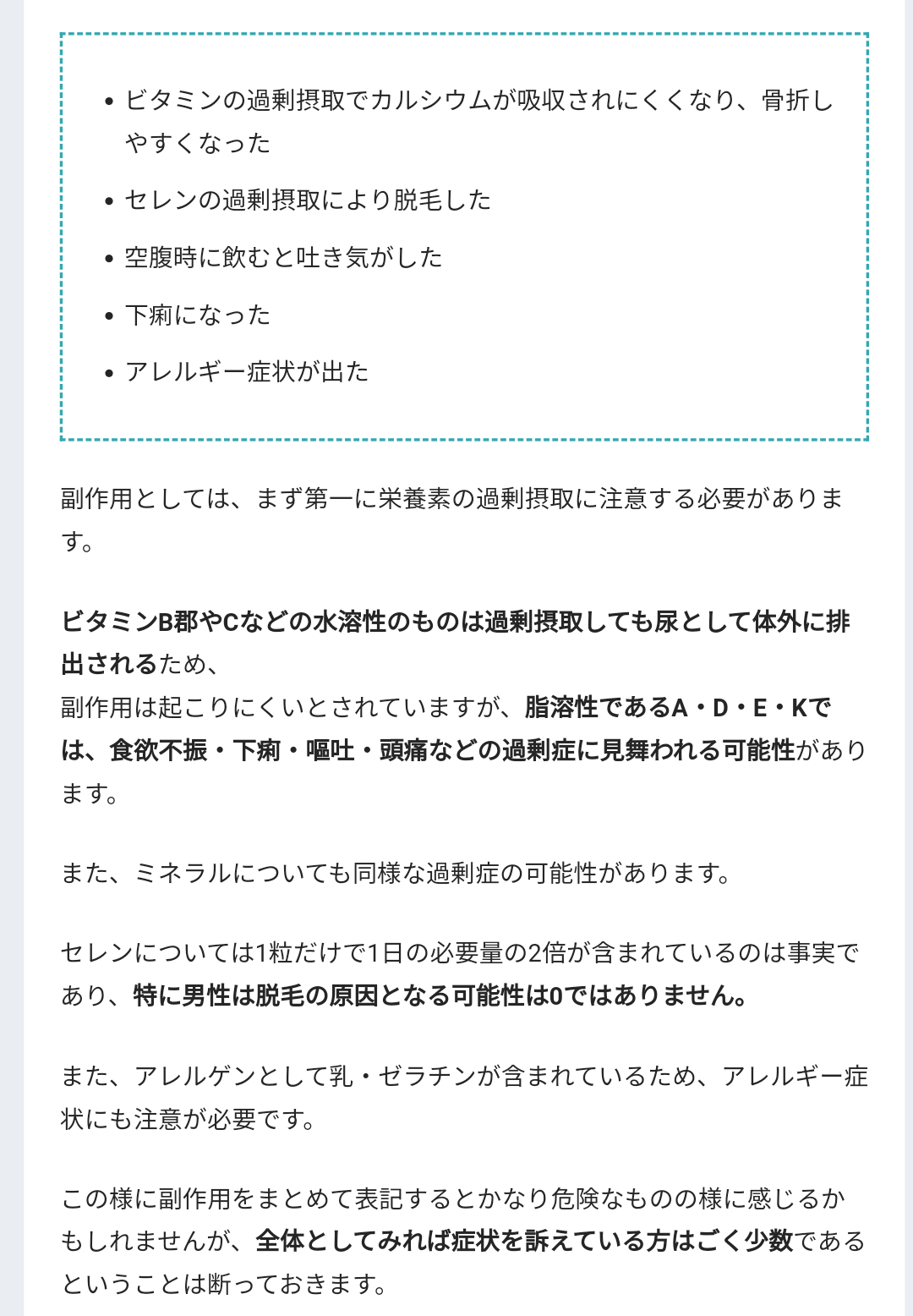 • ビタミンの過剰摂取でカルシウムが吸収されにくくなり、骨折しやすくなった
• セレンの過剰摂取により脱毛した
• 空腹時に飲むと吐き気がした
• 下痢になった
• アレルギー症状が出た

副作用としては、まず第一に栄養素の過剰摂取に注意する必要があります。

ビタミンB郡やCなどの水溶性のものは過剰摂取しても尿として体外に排出されるため、
副作用は起こりにくいとされていますが、脂溶性であるA・D・E・Kでは、食欲不振・下痢・嘔吐・頭痛などの過剰症に見舞われる可能性があります。

また、ミネラルについても同様な過剰症の可能性があります。

セレンについては1粒だけで1日の必要量の2倍が含まれているのは事実であり、特に男性は脱毛の原因となる可能性は0ではありません。

また、アレルゲンとして乳・ゼラチンが含まれているため、アレルギー症状にも注意が必要です。

この様に副作用をまとめて表記するとかなり危険なものの様に感じるかもしれませんが、全体としてみれば症状を訴えている方はごく少数であるということは断っておきます。